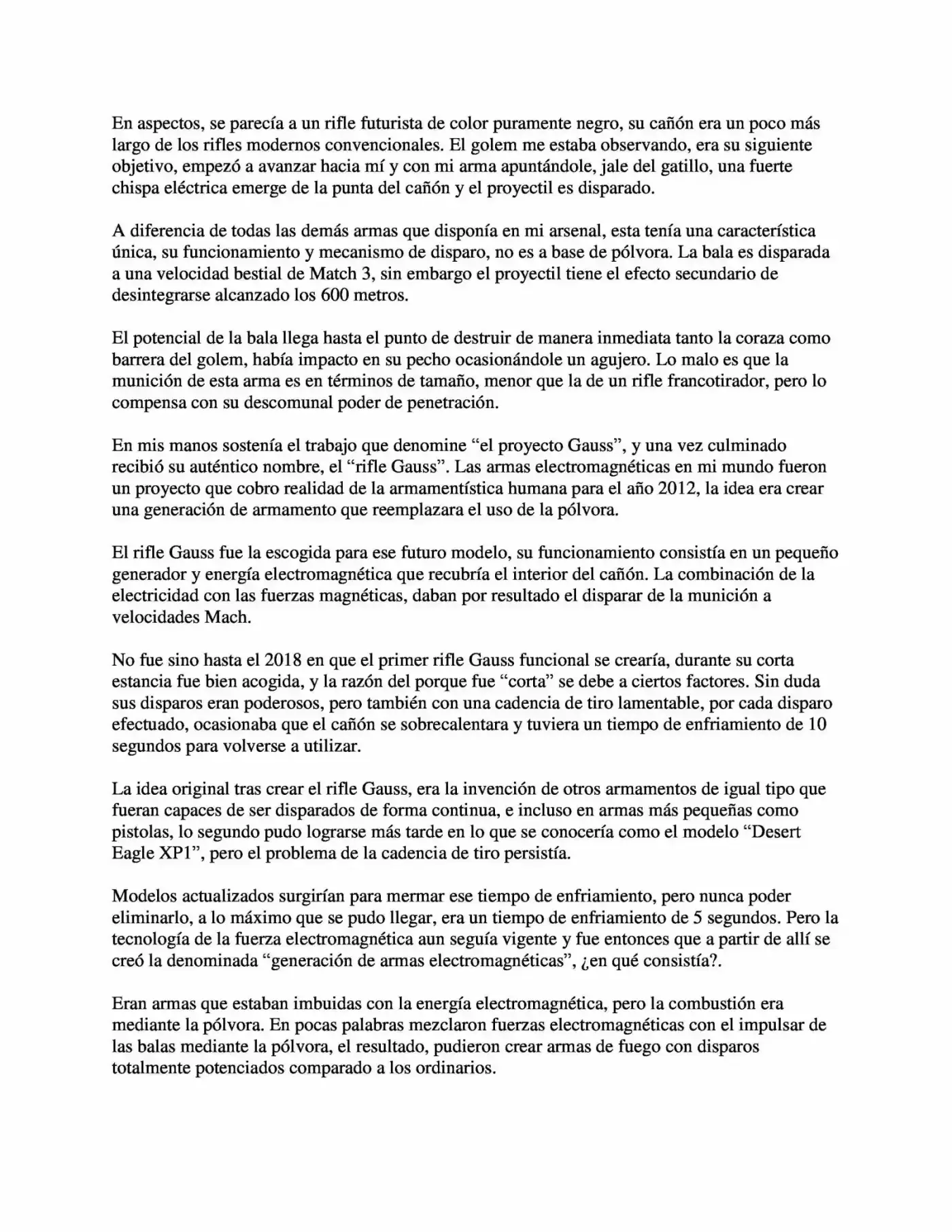 En aspectos, se parecía a un rifle futurista de color puramente negro, su cañón era un poco más largo de los rifles modernos convencionales. El golem me estaba observando, era su siguiente objetivo, empezó a avanzar hacia mí y con mi arma apuntándole, jale del gatillo, una fuerte chispa eléctrica emerge de la punta del cañón y el proyectil es disparado.

A diferencia de todas las demás armas que disponía en mi arsenal, esta tenía una característica única, su funcionamiento y mecanismo de disparo, no es a base de pólvora. La bala es disparada a una velocidad bestial de Match 3, sin embargo el proyectil tiene el efecto secundario de desintegrarse alcanzado los 600 metros.

El potencial de la bala llega hasta el punto de destruir de manera inmediata tanto la coraza como barrera del golem, había impacto en su pecho ocasionándole un agujero. Lo malo es que la munición de esta arma es en términos de tamaño, menor que la de un rifle francotirador, pero lo compensa con su descomunal poder de penetración.

En mis manos sostenía el trabajo que denomine "el proyecto Gauss", y una vez culminado recibió su auténtico nombre, el "rifle Gauss". Las armas electromagnéticas en mi mundo fueron un proyecto que cobro realidad de la armamentística humana para el año 2012, la idea era crear una generación de armamento que reemplazara el uso de la pólvora.

El rifle Gauss fue la escogida para ese futuro modelo, su funcionamiento consistía en un pequeño generador y energía electromagnética que recubría el interior del cañón. La combinación de la electricidad con las fuerzas magnéticas, daban por resultado el disparar de la munición a velocidades Mach.

No fue sino hasta el 2018 en que el primer rifle Gauss funcional se crearía, durante su corta estancia fue bien acogida, y la razón del porque fue "corta" se debe a ciertos factores. Sin duda sus disparos eran poderosos, pero también con una cadencia de tiro lamentable, por cada disparo efectuado, ocasionaba que el cañón se sobrecalentara y tuviera un tiempo de enfriamiento de 10 segundos para volverse a utilizar.

La idea original tras crear el rifle Gauss, era la invención de otros armamentos de igual tipo que fueran capaces de ser disparados de forma continua, e incluso en armas más pequeñas como pistolas, lo segundo pudo lograrse más tarde en lo que se conocería como el modelo "Desert Eagle XP1", pero el problema de la cadencia de tiro persistía.

Modelos actualizados surgirían para mermar ese tiempo de enfriamiento, pero nunca poder eliminarlo, a lo máximo que se pudo llegar, era un tiempo de enfriamiento de 5 segundos. Pero la tecnología de la fuerza electromagnética aun seguía vigente y fue entonces que a partir de allí se creó la denominada "generación de armas electromagnéticas", ¿en qué consistía?.

Eran armas que estaban imbuidas con la energía electromagnética, pero la combustión era mediante la pólvora. En pocas palabras mezclaron fuerzas electromagnéticas con el impulsar de las balas mediante la pólvora, el resultado, pudieron crear armas de fuego con disparos totalmente potenciados comparado a los ordinarios.